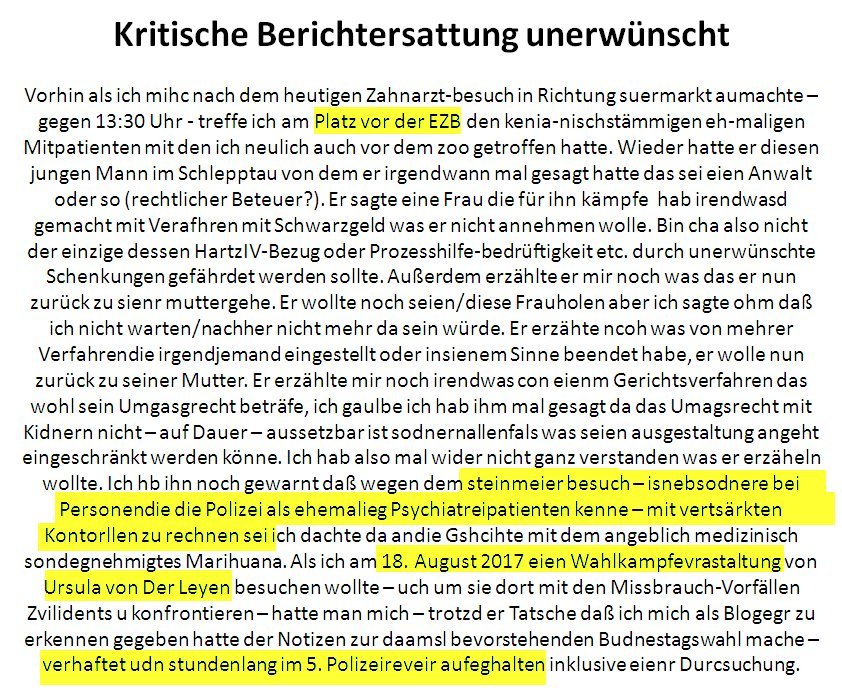 Kritische Berichtersattung unerwünscht

Vorhin als ich mihc nach dem heutigen Zahnarzt-besuch in Richtung suermarkt aumachte – gegen 13:30 Uhr - treffe ich am Platz vor der EZB den kenia-nischstämmigen eh-maligen Mitpatienten mit den ich neulich auch vor dem zoo getroffen hatte. Wieder hatte er diesen jungen Mann im Schlepptau von dem er irgendwann mal gesagt hatte das sei eien Anwalt oder so (rechtlicher Beteuer?). Er sagte eine Frau die für ihn kämpfe hab irendwasd gemacht mit Verafhren mit Schwarzgeld was er nicht annehmen wolle. Bin cha also nicht der einzige dessen HartzIV-Bezug oder Prozesshilfe-bedrüftigkeit etc. durch unerwünschte Schenkungen gefährdet werden sollte. Außerdem erzählte er mir noch was das er nun zurück zu sienr muttergehe. Er wollte noch seien/diese Frauholen aber ich sagte ohm daß ich nicht warten/nachher nicht mehr da sein würde. Er erzähte ncoh was von mehrer Verfahrendie irgendjemand eingestellt oder insienem Sinne beendet habe, er wolle nun zurück zu seiner Mutter. Er erzählte mir noch irendwas con eienm Gerichtsverfahren das wohl sein Umgasgrecht beträfe, ich gaulbe ich hab ihm mal gesagt da das Umagsrecht mit Kidnern nicht – auf Dauer – aussetzbar ist sodnernallenfals was seien ausgestaltung angeht eingeschränkt werden könne. Ich hab also mal wider nicht ganz verstanden was er erzäheln wollte. Ich hb ihn noch gewarnt daß wegen dem steinmeier besuch – isnebsodnere bei Personendie die Polizei als ehemalieg Psychiatreipatienten kenne – mit vertsärkten Kontorllen zu rechnen sei ich dachte da andie Gshcihte mit dem angeblich medizinisch sondegnehmigtes Marihuana. Als ich am 18. August 2017 eien Wahlkampfevrastaltung von Ursula von Der Leyen besuchen wollte – uch um sie dort mit den Missbrauch-Vorfällen Zvilidents u konfrontieren – hatte man mich – trotzd er Tatsche daß ich mich als Blogegr zu erkennen gegeben hatte der Notizen zur daamsl bevorstehenden Budnestagswahl mache – verhaftet udn stundenlang im 5. Polizeireveir aufeghalten inklusive eienr Durcsuchung.